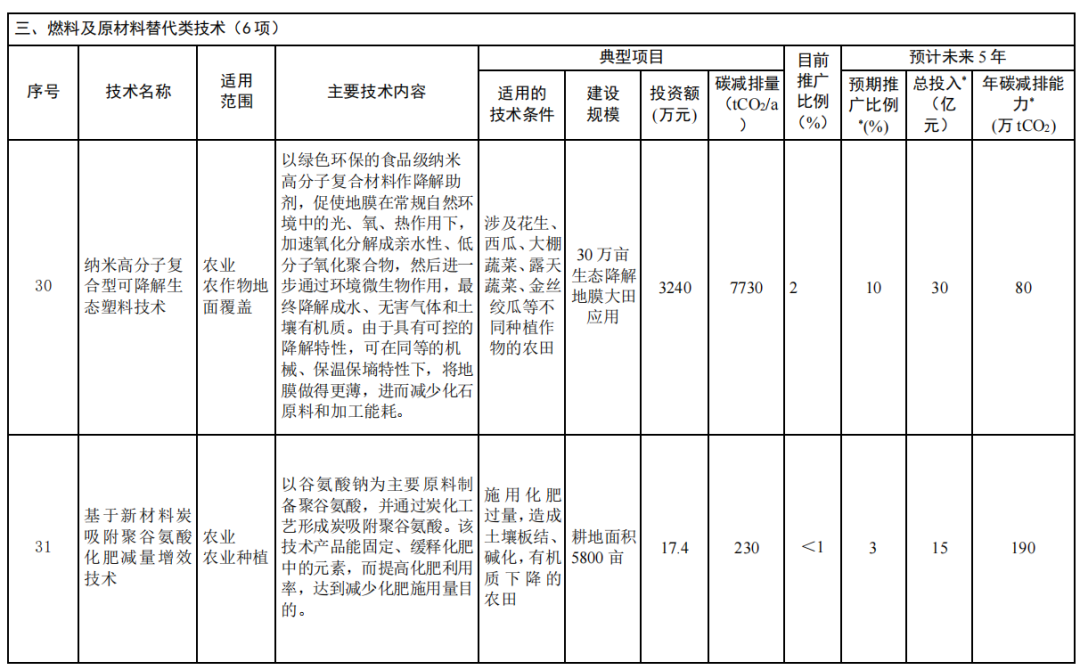 三、燃料及原材料替代类技术（6 项）

| 序号 | 技术名称 | 适用范围 | 主要技术内容 | 典型项目：适用的技术条件 | 典型项目：建设规模 | 典型项目：投资额（万元） | 典型项目：碳减排量（$tCO_2/a$） | 目前推广比例（%） | 预计未来 5 年：预期推广比例*(%) | 预计未来 5 年：总投入*（亿元） | 预计未来 5 年：年碳减排能力*（万 $tCO_2$） |
|---|---|---|---|---|---|---|---|---|---|---|---|
| 30 | 纳米高分子复合型可降解生态塑料技术 | 农业 农作物地面覆盖 | 以绿色环保的食品级纳米高分子复合材料作降解助剂，促使地膜在常规自然环境中的光、氧、热作用下，加速氧化分解成亲水性、低分子氧化聚合物，然后进一步通过环境微生物作用，最终降解成水、无害气体和土壤有机质。由于具有可控的降解特性，可在同等的机械、保温保墒特性下，将地膜做得更薄，进而减少化石原料和加工能耗。 | 涉及花生、西瓜、大棚蔬菜、露天蔬菜、金丝绞瓜等不同种植作物的农田 | 30 万亩生态降解地膜大田应用 | 3240 | 7730 | 2 | 10 | 30 | 80 |
| 31 | 基于新材料炭吸附聚谷氨酸化肥减量增效技术 | 农业 农业种植 | 以谷氨酸钠为主要原料制备聚谷氨酸，并通过炭化工艺形成炭吸附聚谷氨酸。该技术产品能固定、缓释化肥中的元素，而提高化肥利用率，达到减少化肥施用量目的。 | 施用化肥过量，造成土壤板结、碱化，有机质下降的农田 | 耕地面积 5800 亩 | 17.4 | 230 | ＜1 | 3 | 15 | 190 |